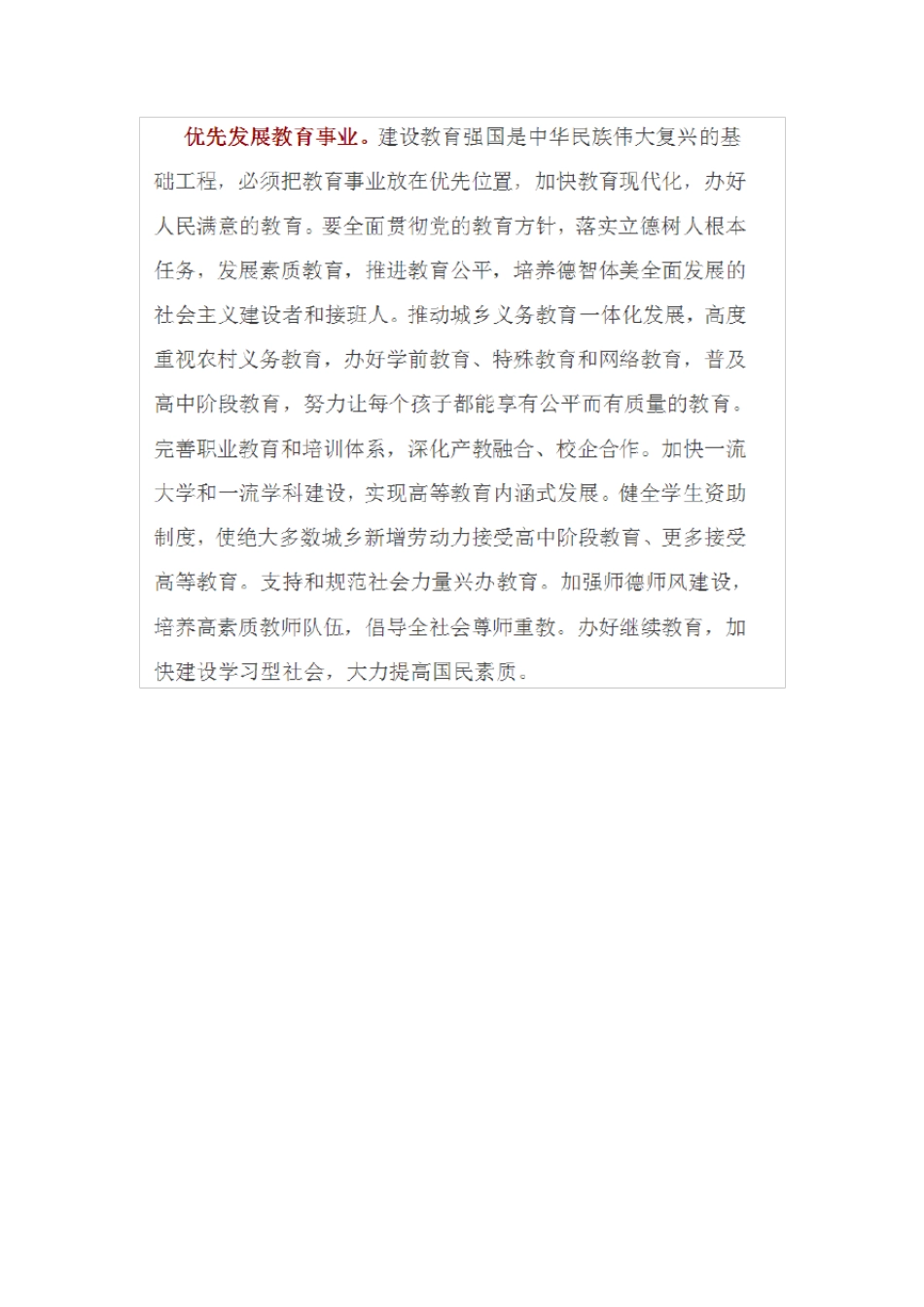 优先发展教育事业。建设教育强国是中华民族伟大复兴的基础工程，必须把教育事业放在优先位置，加快教育现代化，办好人民满意的教育。要全面贯彻党的教育方针，落实立德树人根本任务，发展素质教育，推进教育公平，培养德智体美全面发展的社会主义建设者和接班人。推动城乡义务教育一体化发展，高度重视农村义务教育，办好学前教育、特殊教育和网络教育，普及高中阶段教育，努力让每个孩子都能享有公平而有质量的教育。完善职业教育和培训体系，深化产教融合、校企合作。加快一流大学和一流学科建设，实现高等教育内涵式发展。健全学生资助制度，使绝大多数城乡新增劳动力接受高中阶段教育、更多接受高等教育。支持和规范社会力量兴办教育。加强师德师风建设，培养高素质教师队伍，倡导全社会尊师重教。办好继续教育，加快建设学习型社会，大力提高国民素质。